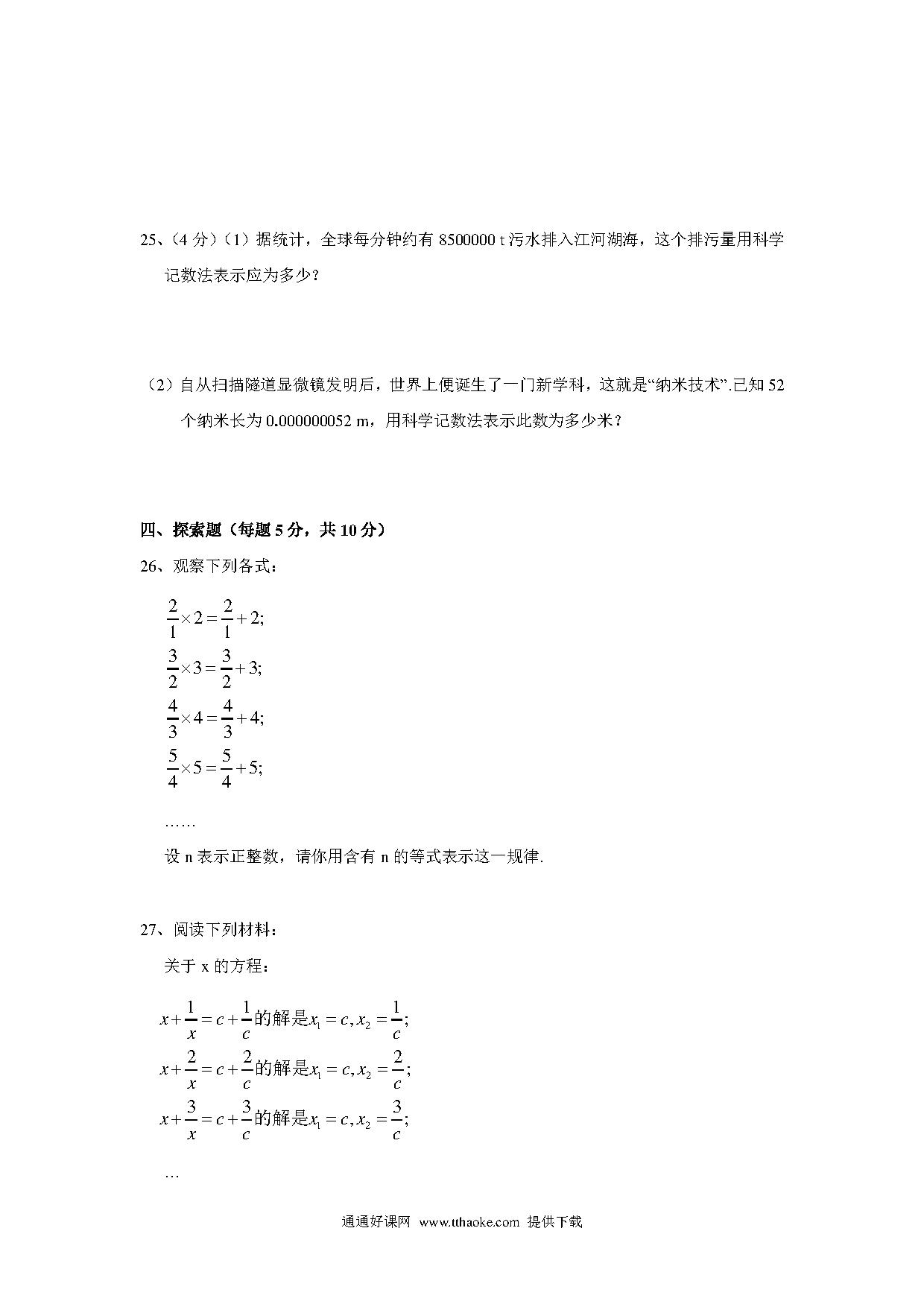 25、(4 分)(1)据统计，全球每分钟约有 8500000 t 污水排入江河湖海，这个排污量用科学记数法表示应为多少？

(2)自从扫描隧道显微镜发明后，世界上便诞生了一门新学科，这就是“纳米技术”.已知 52 个纳米长为 0.000000052 m，用科学记数法表示此数为多少米？

四、探索题（每题 5 分，共 10 分）

26、观察下列各式：

$\frac{2}{1}\times 2=\frac{2}{1}+2;$
$\frac{3}{2}\times 3=\frac{3}{2}+3;$
$\frac{4}{3}\times 4=\frac{4}{3}+4;$
$\frac{5}{4}\times 5=\frac{5}{4}+5;$

……

设 n 表示正整数，请你用含有 n 的等式表示这一规律.

27、阅读下列材料：

关于 x 的方程：

$x+\frac{1}{x}=c+\frac{1}{c}$的解是$x_1=c, x_2=\frac{1}{c};$
$x+\frac{2}{x}=c+\frac{2}{c}$的解是$x_1=c, x_2=\frac{2}{c};$
$x+\frac{3}{x}=c+\frac{3}{c}$的解是$x_1=c, x_2=\frac{3}{c};$

…

通通好课网 www.tthaoke.com 提供下载